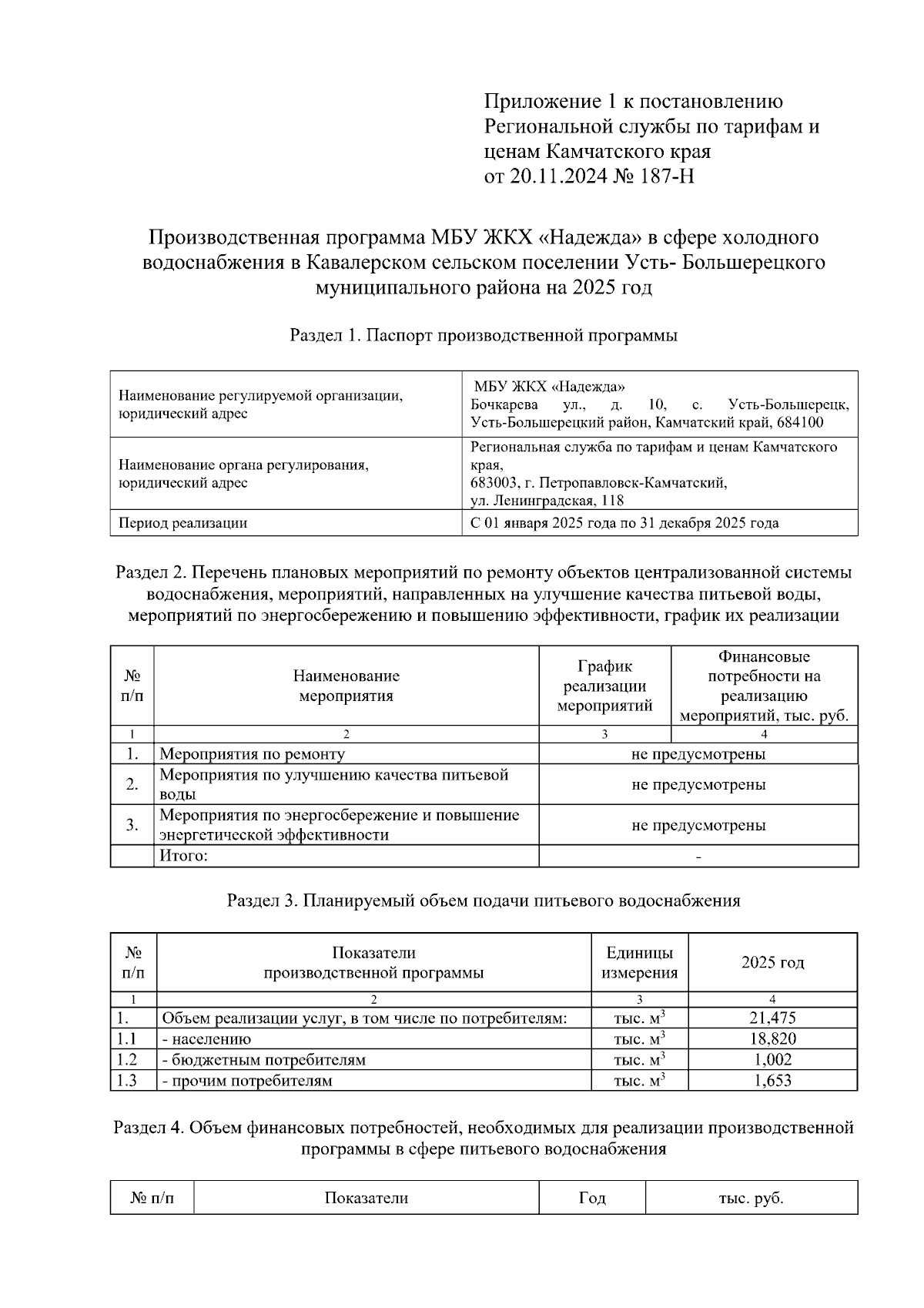 Приложение 1 к постановлению Региональной службы по тарифам и ценам Камчатского края
от 20.11.2024 № 187-Н

Производственная программа МБУ ЖКХ «Надежда» в сфере холодного водоснабжения в Кавалерском сельском поселении Усть- Большерецкого муниципального района на 2025 год

Раздел 1. Паспорт производственной программы

| Наименование регулируемой организации, юридический адрес | МБУ ЖКХ «Надежда» Бочкарева ул., д. 10, с. Усть-Большерецк, Усть-Большерецкий район, Камчатский край, 684100 |
|---|---|
| Наименование органа регулирования, юридический адрес | Региональная служба по тарифам и ценам Камчатского края, 683003, г. Петропавловск-Камчатский, ул. Ленинградская, 118 |
| Период реализации | С 01 января 2025 года по 31 декабря 2025 года |

Раздел 2. Перечень плановых мероприятий по ремонту объектов централизованной системы водоснабжения, мероприятий, направленных на улучшение качества питьевой воды, мероприятий по энергосбережению и повышению эффективности, график их реализации

| № п/п | Наименование мероприятия | График реализации мероприятий | Финансовые потребности на реализацию мероприятий, тыс. руб. |
|---|---|---|---|
| 1 | 2 | 3 | 4 |
| 1. | Мероприятия по ремонту | не предусмотрены | |
| 2. | Мероприятия по улучшению качества питьевой воды | не предусмотрены | |
| 3. | Мероприятия по энергосбережение и повышение энергетической эффективности | не предусмотрены | |
| | Итого: | - | |

Раздел 3. Планируемый объем подачи питьевого водоснабжения

| № п/п | Показатели производственной программы | Единицы измерения | 2025 год |
|---|---|---|---|
| 1 | 2 | 3 | 4 |
| 1. | Объем реализации услуг, в том числе по потребителям: | тыс. $м^3$ | 21,475 |
| 1.1 | - населению | тыс. $м^3$ | 18,820 |
| 1.2 | - бюджетным потребителям | тыс. $м^3$ | 1,002 |
| 1.3 | - прочим потребителям | тыс. $м^3$ | 1,653 |

Раздел 4. Объем финансовых потребностей, необходимых для реализации производственной программы в сфере питьевого водоснабжения

| № п/п | Показатели | Год | тыс. руб. |
|---|---|---|---|